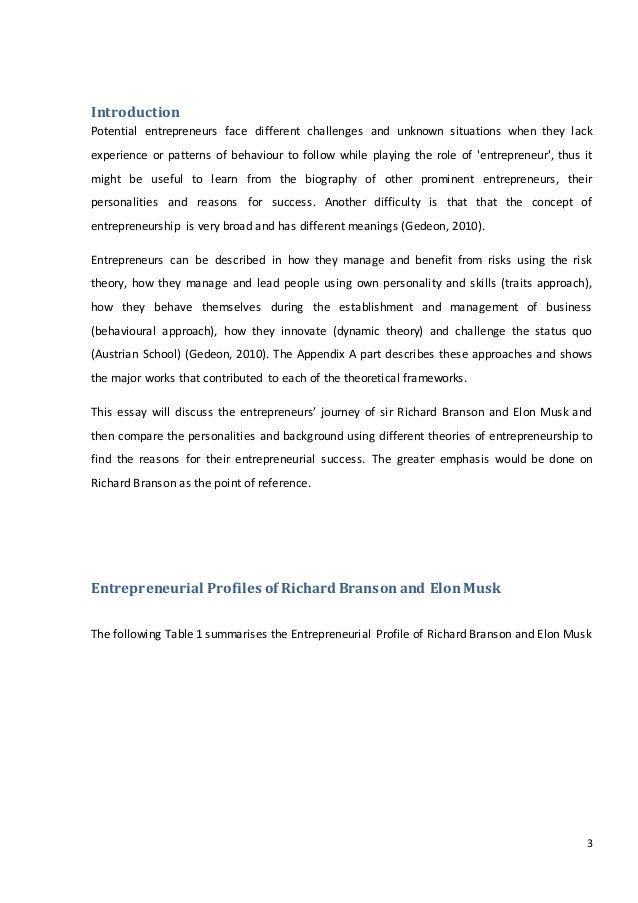 Introduction
Potential entrepreneurs face different challenges and unknown situations when they lack experience or patterns of behaviour to follow while playing the role of 'entrepreneur', thus it might be useful to learn from the biography of other prominent entrepreneurs, their personalities and reasons for success. Another difficulty is that that the concept of entrepreneurship is very broad and has different meanings (Gedeon, 2010).

Entrepreneurs can be described in how they manage and benefit from risks using the risk theory, how they manage and lead people using own personality and skills (traits approach), how they behave themselves during the establishment and management of business (behavioural approach), how they innovate (dynamic theory) and challenge the status quo (Austrian School) (Gedeon, 2010). The Appendix A part describes these approaches and shows the major works that contributed to each of the theoretical frameworks.

This essay will discuss the entrepreneurs' journey of sir Richard Branson and Elon Musk and then compare the personalities and background using different theories of entrepreneurship to find the reasons for their entrepreneurial success. The greater emphasis would be done on Richard Branson as the point of reference.

Entrepreneurial Profiles of Richard Branson and Elon Musk

The following Table 1 summarises the Entrepreneurial Profile of Richard Branson and Elon Musk

3